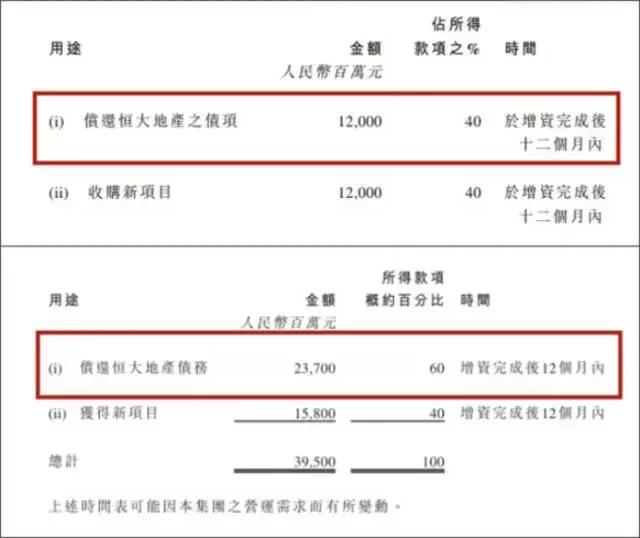 | 用途 | 金額 | 佔所得款項之% | 時間 |
|---|---|---|---|
| | 人民幣百萬元 | | |
| (i) 償還恒大地產之債項 | 12,000 | 40 | 於增資完成後十二個月內 |
| (ii) 收購新項目 | 12,000 | 40 | 於增資完成後十二個月內 |

| 用途 | 金額 | 所得款項概約百分比 | 時間 |
|---|---|---|---|
| | 人民幣百萬元 | | |
| (i) 償還恒大地產債務 | 23,700 | 60 | 增資完成後12個月內 |
| (ii) 獲得新項目 | 15,800 | 40 | 增資完成後12個月內 |
| 總計 | 39,500 | 100 | |

上述時間表可能因本集團之營運需求而有所變動。